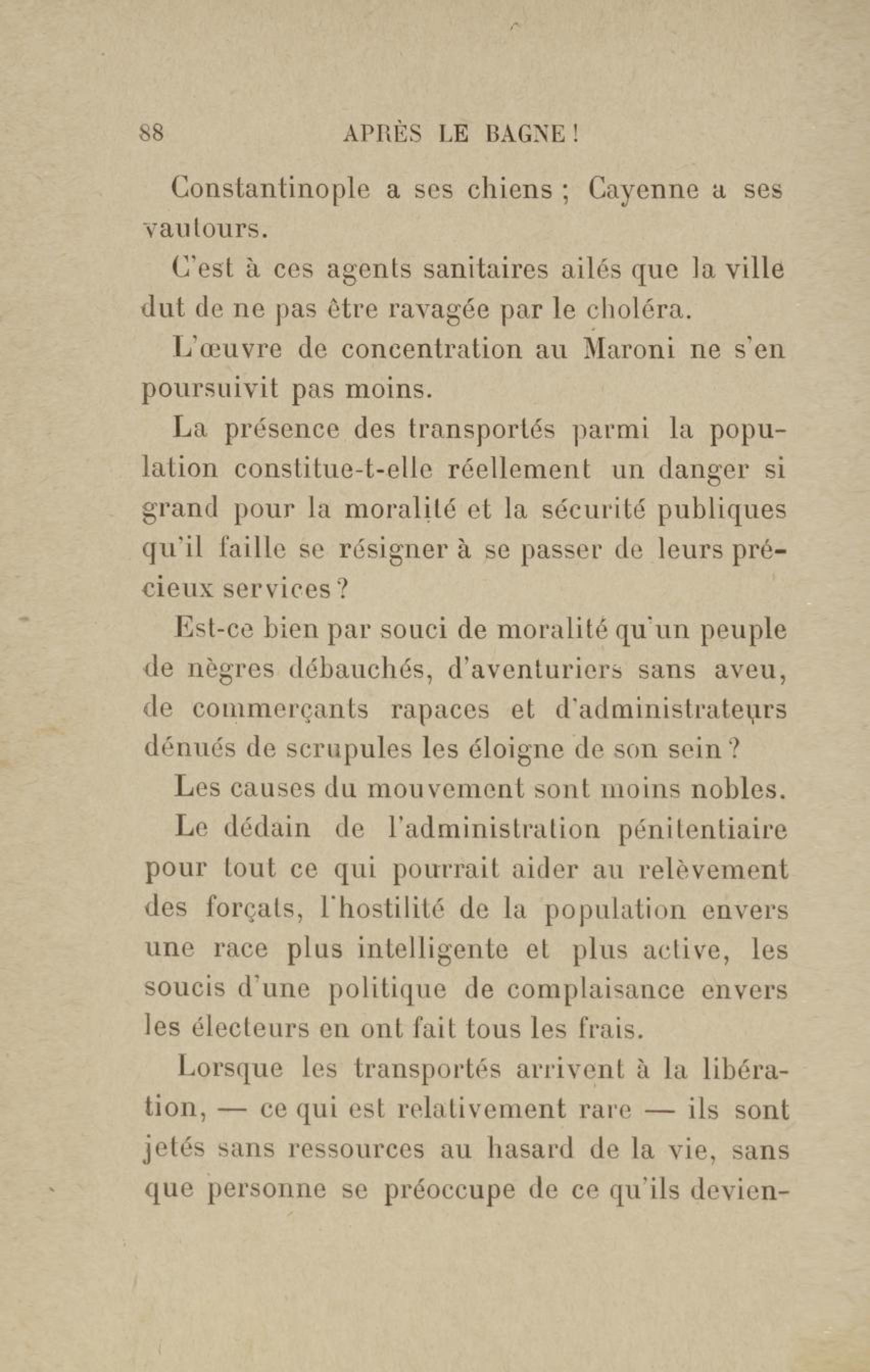 88 APRÈS LE BAGNE !

Constantinople a ses chiens ; Cayenne a ses vautours.

C'est à ces agents sanitaires ailés que la ville dut de ne pas être ravagée par le choléra.

L'œuvre de concentration au Maroni ne s'en poursuivit pas moins.

La présence des transportés parmi la population constitue-t-elle réellement un danger si grand pour la moralité et la sécurité publiques qu'il faille se résigner à se passer de leurs précieux services ?

Est-ce bien par souci de moralité qu'un peuple de nègres débauchés, d'aventuriers sans aveu, de commerçants rapaces et d'administrateurs dénués de scrupules les éloigne de son sein ?

Les causes du mouvement sont moins nobles.

Le dédain de l'administration pénitentiaire pour tout ce qui pourrait aider au relèvement des forçats, l'hostilité de la population envers une race plus intelligente et plus active, les soucis d'une politique de complaisance envers les électeurs en ont fait tous les frais.

Lorsque les transportés arrivent à la libération, — ce qui est relativement rare — ils sont jetés sans ressources au hasard de la vie, sans que personne se préoccupe de ce qu'ils devien-